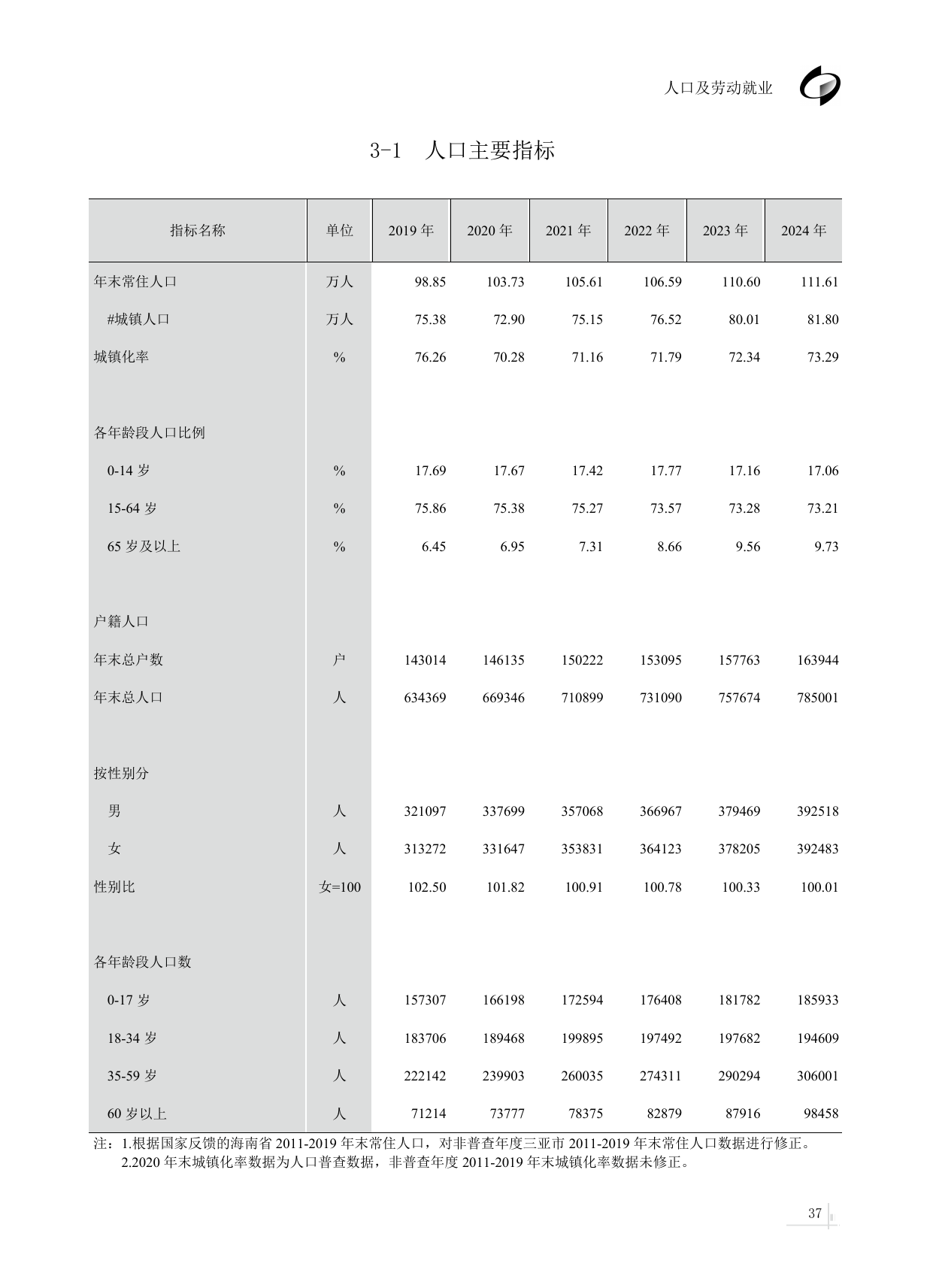 人口及劳动就业

3-1 人口主要指标

| 指标名称 | 单位 | 2019 年 | 2020 年 | 2021 年 | 2022 年 | 2023 年 | 2024 年 |
|---|---|---|---|---|---|---|---|
| 年末常住人口 | 万人 | 98.85 | 103.73 | 105.61 | 106.59 | 110.60 | 111.61 |
| #城镇人口 | 万人 | 75.38 | 72.90 | 75.15 | 76.52 | 80.01 | 81.80 |
| 城镇化率 | % | 76.26 | 70.28 | 71.16 | 71.79 | 72.34 | 73.29 |
| 各年龄段人口比例 | | | | | | | |
| 0-14 岁 | % | 17.69 | 17.67 | 17.42 | 17.77 | 17.16 | 17.06 |
| 15-64 岁 | % | 75.86 | 75.38 | 75.27 | 73.57 | 73.28 | 73.21 |
| 65 岁及以上 | % | 6.45 | 6.95 | 7.31 | 8.66 | 9.56 | 9.73 |
| 户籍人口 | | | | | | | |
| 年末总户数 | 户 | 143014 | 146135 | 150222 | 153095 | 157763 | 163944 |
| 年末总人口 | 人 | 634369 | 669346 | 710899 | 731090 | 757674 | 785001 |
| 按性别分 | | | | | | | |
| 男 | 人 | 321097 | 337699 | 357068 | 366967 | 379469 | 392518 |
| 女 | 人 | 313272 | 331647 | 353831 | 364123 | 378205 | 392483 |
| 性别比 | 女=100 | 102.50 | 101.82 | 100.91 | 100.78 | 100.33 | 100.01 |
| 各年龄段人口数 | | | | | | | |
| 0-17 岁 | 人 | 157307 | 166198 | 172594 | 176408 | 181782 | 185933 |
| 18-34 岁 | 人 | 183706 | 189468 | 199895 | 197492 | 197682 | 194609 |
| 35-59 岁 | 人 | 222142 | 239903 | 260035 | 274311 | 290294 | 306001 |
| 60 岁以上 | 人 | 71214 | 73777 | 78375 | 82879 | 87916 | 98458 |

注：1.根据国家反馈的海南省 2011-2019 年末常住人口，对非普查年度三亚市 2011-2019 年末常住人口数据进行修正。
2.2020 年末城镇化率数据为人口普查数据，非普查年度 2011-2019 年末城镇化率数据未修正。

37